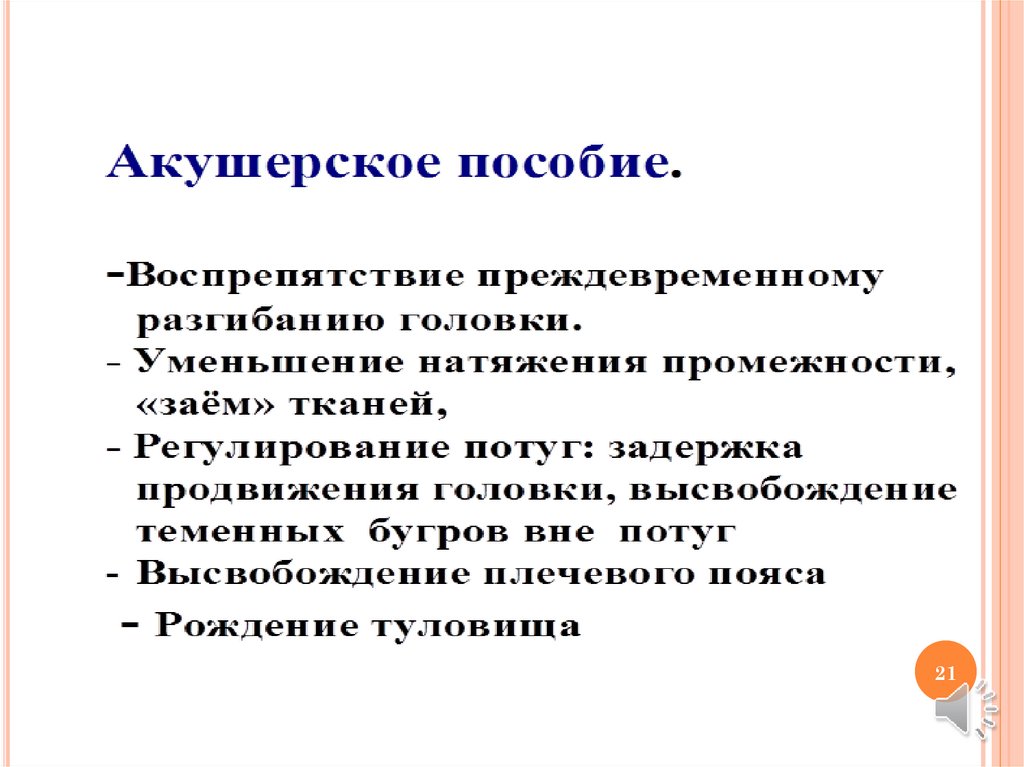 Акушерское пособие.

-Воспрепятствие преждевременному разгибанию головки.
- Уменьшение натяжения промежности, «заём» тканей,
- Регулирование потуг: задержка продвижения головки, высвобождение теменных бугров вне потуг
- Высвобождение плечевого пояса
- Рождение туловища

21